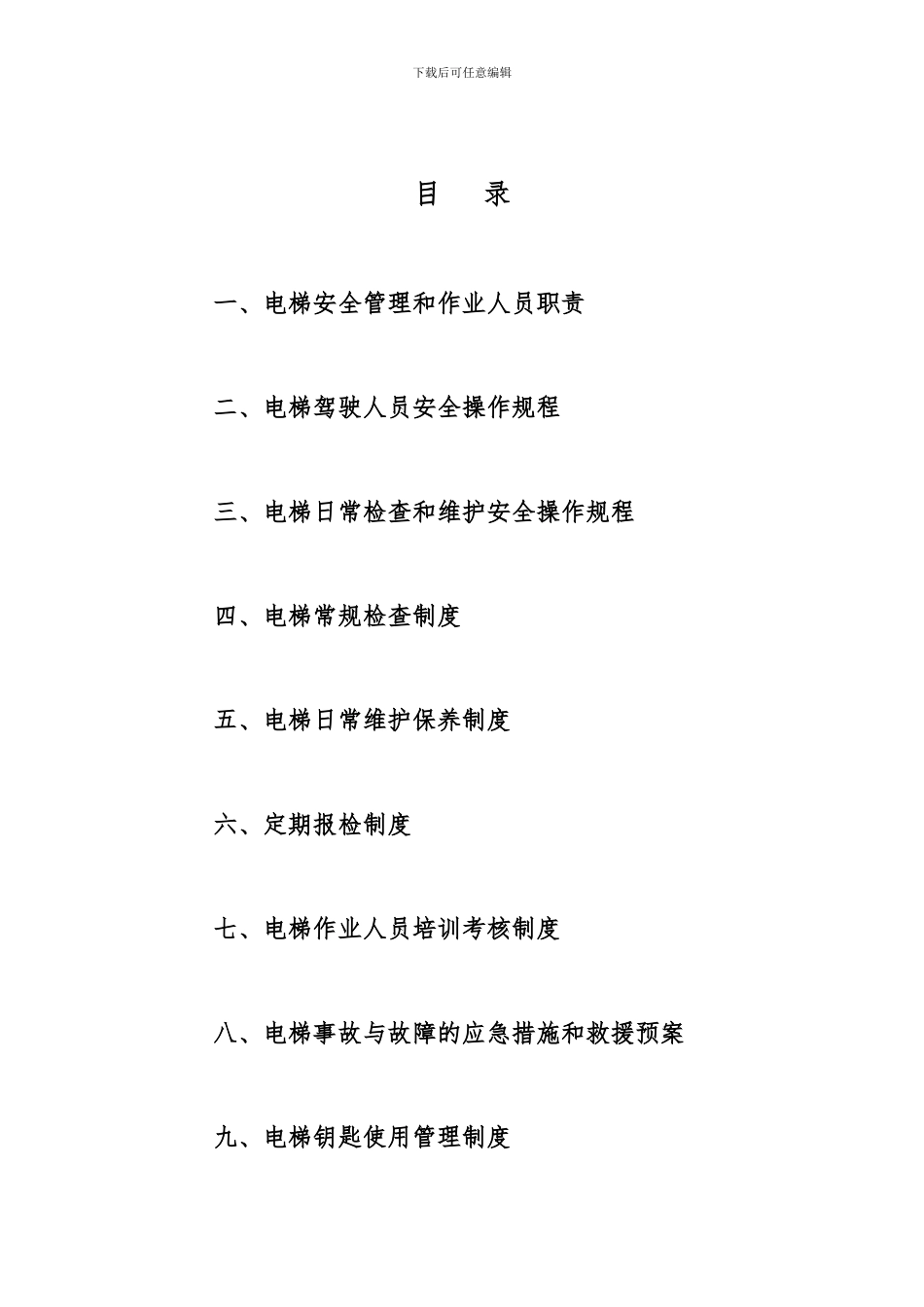 下载后可任意编辑

目　录

一、电梯安全管理和作业人员职责

二、电梯驾驶人员安全操作规程

三、电梯日常检查和维护安全操作规程

四、电梯常规检查制度

五、电梯日常维护保养制度

六、定期报检制度

七、电梯作业人员培训考核制度

八、电梯事故与故障的应急措施和救援预案

九、电梯钥匙使用管理制度